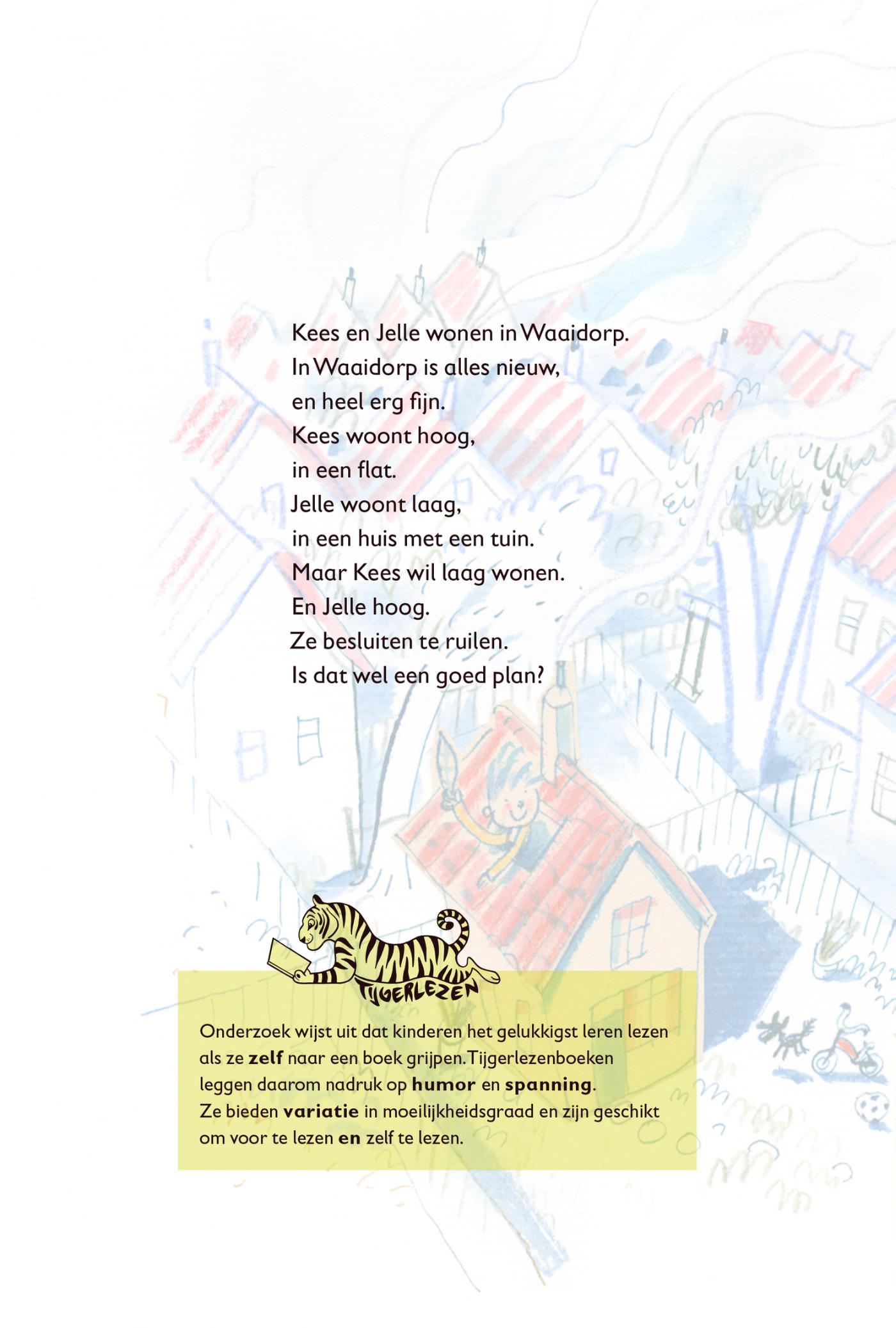 Kees en Jelle wonen in Waaidorp.
In Waaidorp is alles nieuw,
en heel erg fijn.
Kees woont hoog,
in een flat.
Jelle woont laag,
in een huis met een tuin.
Maar Kees wil laag wonen.
En Jelle hoog.
Ze besluiten te ruilen.
Is dat wel een goed plan?

TIJGERLEZEN

Onderzoek wijst uit dat kinderen het gelukkigst leren lezen als ze zelf naar een boek grijpen. Tijgerlezenboeken leggen daarom nadruk op humor en spanning.
Ze bieden variatie in moeilijkheidsgraad en zijn geschikt om voor te lezen en zelf te lezen.